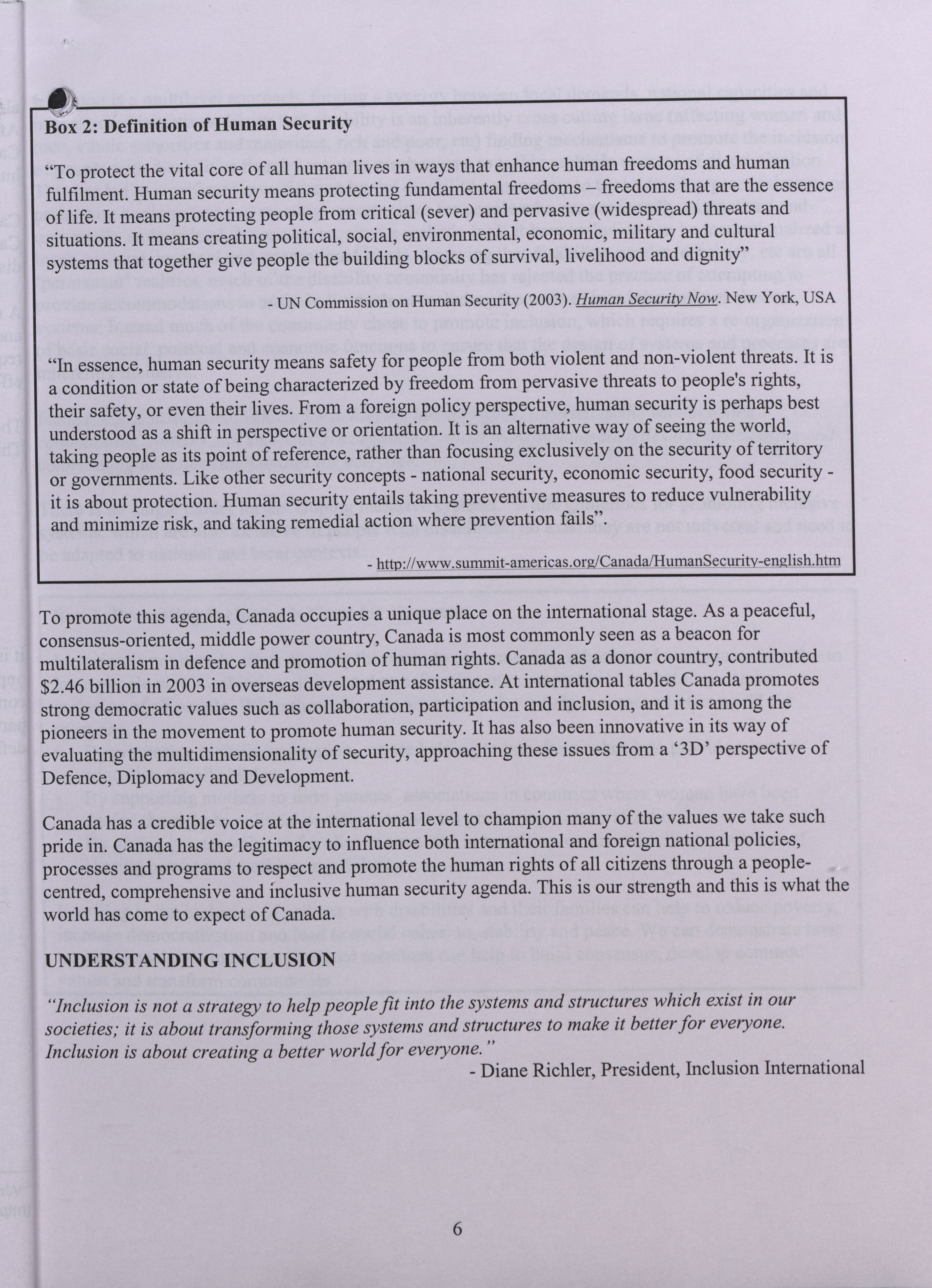 Box 2: Definition of Human Security

"To protect the vital core of all human lives in ways that enhance human freedoms and human fulfilment. Human security means protecting fundamental freedoms – freedoms that are the essence of life. It means protecting people from critical (sever) and pervasive (widespread) threats and situations. It means creating political, social, environmental, economic, military and cultural systems that together give people the building blocks of survival, livelihood and dignity"

- UN Commission on Human Security (2003). Human Security Now. New York, USA

"In essence, human security means safety for people from both violent and non-violent threats. It is a condition or state of being characterized by freedom from pervasive threats to people's rights, their safety, or even their lives. From a foreign policy perspective, human security is perhaps best understood as a shift in perspective or orientation. It is an alternative way of seeing the world, taking people as its point of reference, rather than focusing exclusively on the security of territory or governments. Like other security concepts - national security, economic security, food security - it is about protection. Human security entails taking preventive measures to reduce vulnerability and minimize risk, and taking remedial action where prevention fails".

- http://www.summit-americas.org/Canada/HumanSecurity-english.htm

To promote this agenda, Canada occupies a unique place on the international stage. As a peaceful, consensus-oriented, middle power country, Canada is most commonly seen as a beacon for multilateralism in defence and promotion of human rights. Canada as a donor country, contributed $2.46 billion in 2003 in overseas development assistance. At international tables Canada promotes strong democratic values such as collaboration, participation and inclusion, and it is among the pioneers in the movement to promote human security. It has also been innovative in its way of evaluating the multidimensionality of security, approaching these issues from a '3D' perspective of Defence, Diplomacy and Development.

Canada has a credible voice at the international level to champion many of the values we take such pride in. Canada has the legitimacy to influence both international and foreign national policies, processes and programs to respect and promote the human rights of all citizens through a people-centred, comprehensive and inclusive human security agenda. This is our strength and this is what the world has come to expect of Canada.

UNDERSTANDING INCLUSION

"Inclusion is not a strategy to help people fit into the systems and structures which exist in our societies; it is about transforming those systems and structures to make it better for everyone. Inclusion is about creating a better world for everyone."

- Diane Richler, President, Inclusion International

6